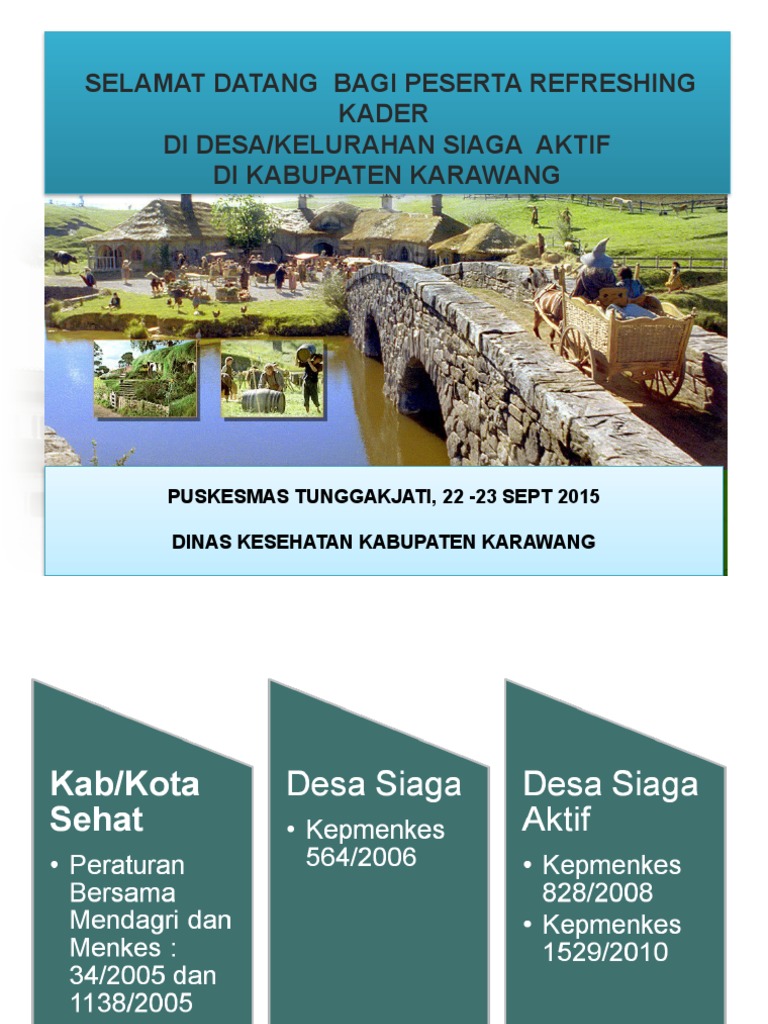 SELAMAT DATANG BAGI PESERTA REFRESHING KADER
DI DESA/KELURAHAN SIAGA AKTIF
DI KABUPATEN KARAWANG

PUSKESMAS TUNGGAKJATI, 22 -23 SEPT 2015

DINAS KESEHATAN KABUPATEN KARAWANG

Kab/Kota Sehat

• Peraturan Bersama Mendagri dan Menkes : 34/2005 dan 1138/2005

Desa Siaga

• Kepmenkes 564/2006

Desa Siaga Aktif

• Kepmenkes 828/2008
• Kepmenkes 1529/2010